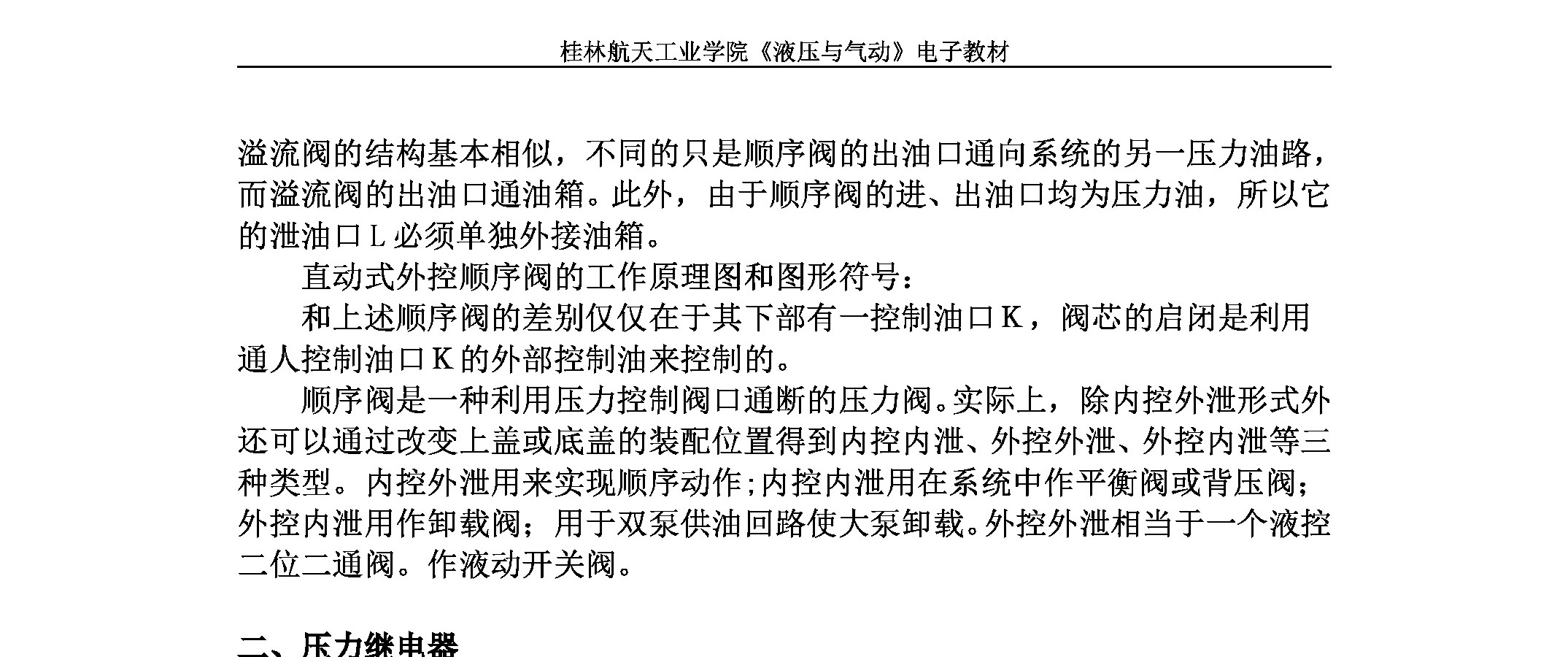 桂林航天工业学院《液压与气动》电子教材

溢流阀的结构基本相似，不同的只是顺序阀的出油口通向系统的另一压力油路，而溢流阀的出油口通油箱。此外，由于顺序阀的进、出油口均为压力油，所以它的泄油口 L 必须单独外接油箱。

直动式外控顺序阀的工作原理图和图形符号：

和上述顺序阀的差别仅仅在于其下部有一控制油口 K，阀芯的启闭是利用通人控制油口 K 的外部控制油来控制的。

顺序阀是一种利用压力控制阀口通断的压力阀。实际上，除内控外泄形式外还可以通过改变上盖或底盖的装配位置得到内控内泄、外控外泄、外控内泄等三种类型。内控外泄用来实现顺序动作；内控内泄用在系统中作平衡阀或背压阀；外控内泄用作卸载阀；用于双泵供油回路使大泵卸载。外控外泄相当于一个液控二位二通阀。作液动开关阀。

二、压力继电器